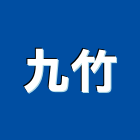 九竹